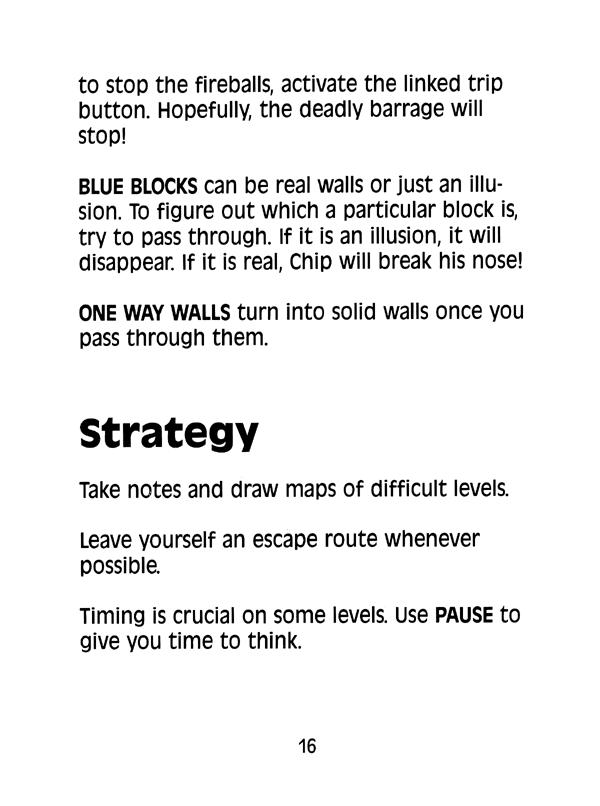 to stop the fireballs, activate the linked trip button. Hopefully, the deadly barrage will stop!

BLUE BLOCKS can be real walls or just an illusion. To figure out which a particular block is, try to pass through. If it is an illusion, it will disappear. If it is real, Chip will break his nose!

ONE WAY WALLS turn into solid walls once you pass through them.

Strategy

Take notes and draw maps of difficult levels.

Leave yourself an escape route whenever possible.

Timing is crucial on some levels. Use PAUSE to give you time to think.

16